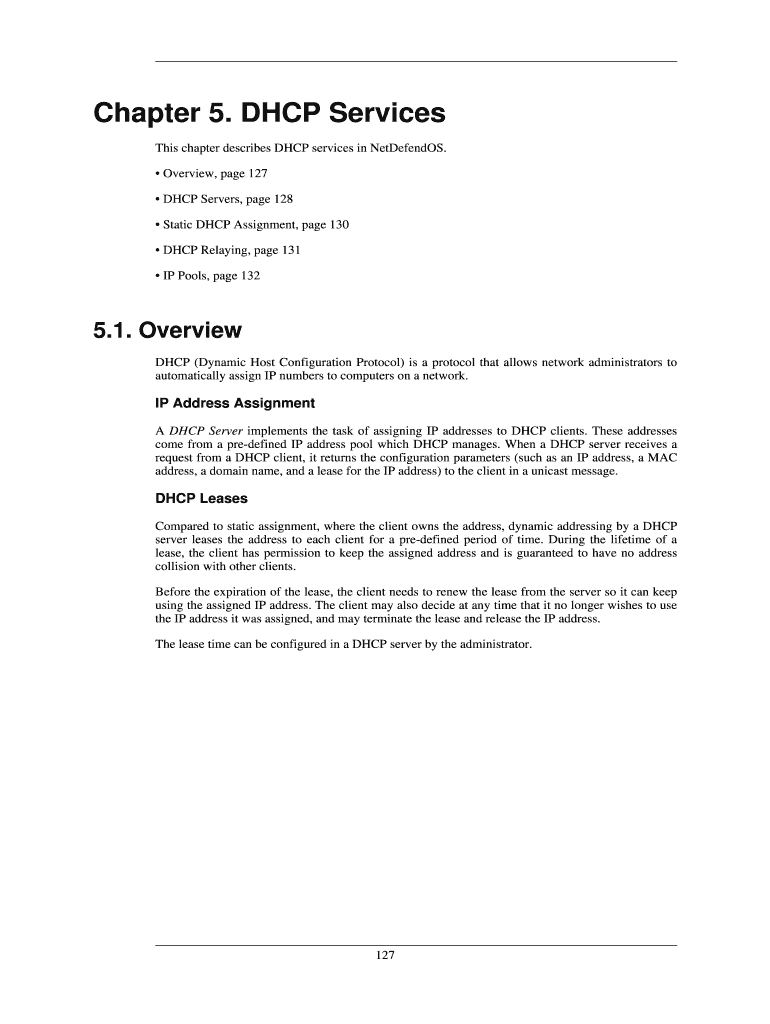 Chapter 5. DHCP Services

This chapter describes DHCP services in NetDefendOS.

• Overview, page 127

• DHCP Servers, page 128

• Static DHCP Assignment, page 130

• DHCP Relaying, page 131

• IP Pools, page 132

5.1. Overview

DHCP (Dynamic Host Configuration Protocol) is a protocol that allows network administrators to automatically assign IP numbers to computers on a network.

IP Address Assignment

A DHCP Server implements the task of assigning IP addresses to DHCP clients. These addresses come from a pre-defined IP address pool which DHCP manages. When a DHCP server receives a request from a DHCP client, it returns the configuration parameters (such as an IP address, a MAC address, a domain name, and a lease for the IP address) to the client in a unicast message.

DHCP Leases

Compared to static assignment, where the client owns the address, dynamic addressing by a DHCP server leases the address to each client for a pre-defined period of time. During the lifetime of a lease, the client has permission to keep the assigned address and is guaranteed to have no address collision with other clients.

Before the expiration of the lease, the client needs to renew the lease from the server so it can keep using the assigned IP address. The client may also decide at any time that it no longer wishes to use the IP address it was assigned, and may terminate the lease and release the IP address.

The lease time can be configured in a DHCP server by the administrator.

127